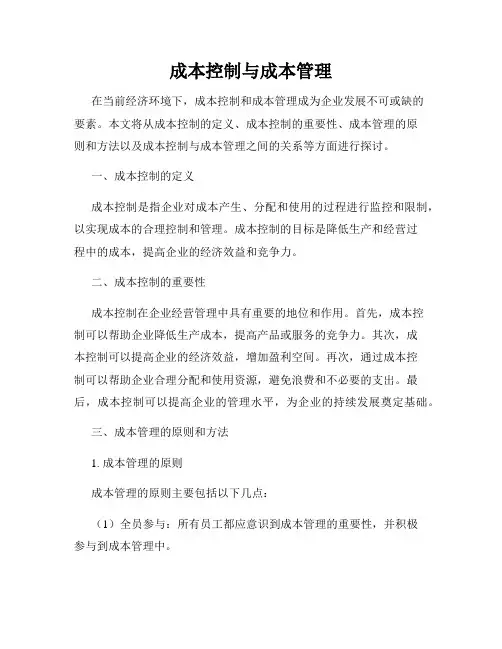 成本控制与成本管理

在当前经济环境下，成本控制和成本管理成为企业发展不可或缺的要素。本文将从成本控制的定义、成本控制的重要性、成本管理的原则和方法以及成本控制与成本管理之间的关系等方面进行探讨。

一、成本控制的定义

成本控制是指企业对成本产生、分配和使用的过程进行监控和限制，以实现成本的合理控制和管理。成本控制的目标是降低生产和经营过程中的成本，提高企业的经济效益和竞争力。

二、成本控制的重要性

成本控制在企业经营管理中具有重要的地位和作用。首先，成本控制可以帮助企业降低生产成本，提高产品或服务的竞争力。其次，成本控制可以提高企业的经济效益，增加盈利空间。再次，通过成本控制可以帮助企业合理分配和使用资源，避免浪费和不必要的支出。最后，成本控制可以提高企业的管理水平，为企业的持续发展奠定基础。

三、成本管理的原则和方法

1. 成本管理的原则

成本管理的原则主要包括以下几点：

（1）全员参与：所有员工都应意识到成本管理的重要性，并积极参与到成本管理中。